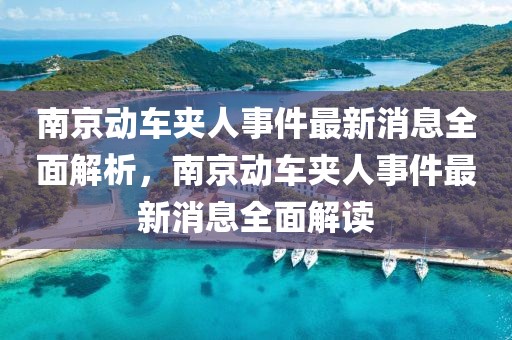 南京动车夹人事件最新消息全面解析，南京动车夹人事件最新消息全面解读